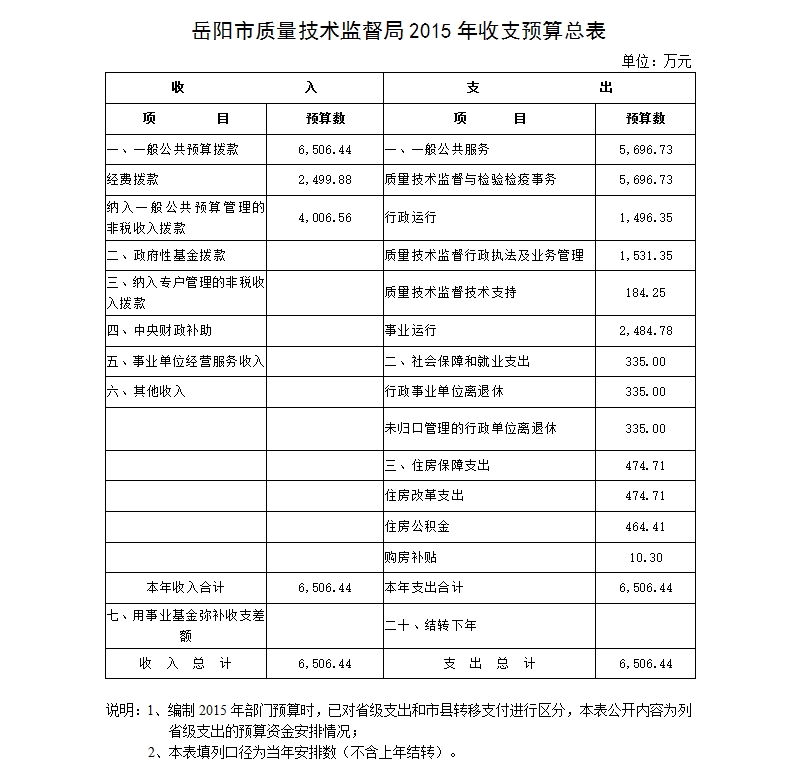 岳阳市质量技术监督局 2015 年收支预算总表

单位：万元

| 收 入 | | 支 出 | |
|---|---|---|---|
| 项 目 | 预算数 | 项 目 | 预算数 |
| 一、一般公共预算拨款 | 6,506.44 | 一、一般公共服务 | 5,696.73 |
| 经费拨款 | 2,499.88 | 质量技术监督与检验检疫事务 | 5,696.73 |
| 纳入一般公共预算管理的非税收入拨款 | 4,006.56 | 行政运行 | 1,496.35 |
| 二、政府性基金拨款 | | 质量技术监督行政执法及业务管理 | 1,531.35 |
| 三、纳入专户管理的非税收入拨款 | | 质量技术监督技术支持 | 184.25 |
| 四、中央财政补助 | | 事业运行 | 2,484.78 |
| 五、事业单位经营服务收入 | | 二、社会保障和就业支出 | 335.00 |
| 六、其他收入 | | 行政事业单位离退休 | 335.00 |
| | | 未归口管理的行政单位离退休 | 335.00 |
| | | 三、住房保障支出 | 474.71 |
| | | 住房改革支出 | 474.71 |
| | | 住房公积金 | 464.41 |
| | | 购房补贴 | 10.30 |
| 本年收入合计 | 6,506.44 | 本年支出合计 | 6,506.44 |
| 七、用事业基金弥补收支差额 | | 二十、结转下年 | |
| 收 入 总 计 | 6,506.44 | 支 出 总 计 | 6,506.44 |

说明：1、编制 2015 年部门预算时，已对省级支出和市县转移支付进行区分，本表公开内容为列省级支出的预算资金安排情况；

2、本表填列口径为当年安排数（不含上年结转）。